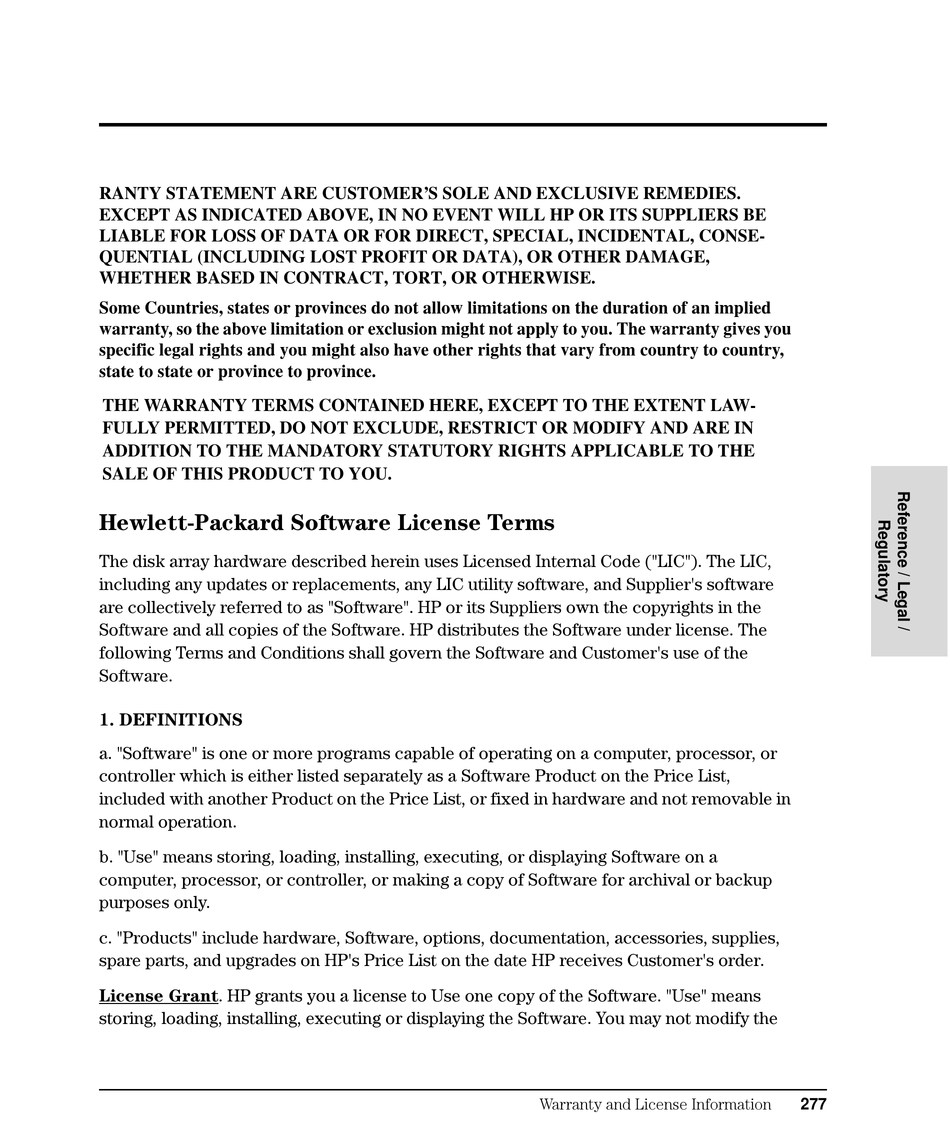 RANTY STATEMENT ARE CUSTOMER'S SOLE AND EXCLUSIVE REMEDIES. EXCEPT AS INDICATED ABOVE, IN NO EVENT WILL HP OR ITS SUPPLIERS BE LIABLE FOR LOSS OF DATA OR FOR DIRECT, SPECIAL, INCIDENTAL, CONSEQUENTIAL (INCLUDING LOST PROFIT OR DATA), OR OTHER DAMAGE, WHETHER BASED IN CONTRACT, TORT, OR OTHERWISE.

Some Countries, states or provinces do not allow limitations on the duration of an implied warranty, so the above limitation or exclusion might not apply to you. The warranty gives you specific legal rights and you might also have other rights that vary from country to country, state to state or province to province.

THE WARRANTY TERMS CONTAINED HERE, EXCEPT TO THE EXTENT LAWFULLY PERMITTED, DO NOT EXCLUDE, RESTRICT OR MODIFY AND ARE IN ADDITION TO THE MANDATORY STATUTORY RIGHTS APPLICABLE TO THE SALE OF THIS PRODUCT TO YOU.

Hewlett-Packard Software License Terms

The disk array hardware described herein uses Licensed Internal Code ("LIC"). The LIC, including any updates or replacements, any LIC utility software, and Supplier's software are collectively referred to as "Software". HP or its Suppliers own the copyrights in the Software and all copies of the Software. HP distributes the Software under license. The following Terms and Conditions shall govern the Software and Customer's use of the Software.

1. DEFINITIONS

a. "Software" is one or more programs capable of operating on a computer, processor, or controller which is either listed separately as a Software Product on the Price List, included with another Product on the Price List, or fixed in hardware and not removable in normal operation.

b. "Use" means storing, loading, installing, executing, or displaying Software on a computer, processor, or controller, or making a copy of Software for archival or backup purposes only.

c. "Products" include hardware, Software, options, documentation, accessories, supplies, spare parts, and upgrades on HP's Price List on the date HP receives Customer's order.

License Grant. HP grants you a license to Use one copy of the Software. "Use" means storing, loading, installing, executing or displaying the Software. You may not modify the

Reference / Legal / Regulatory

Warranty and License Information 277